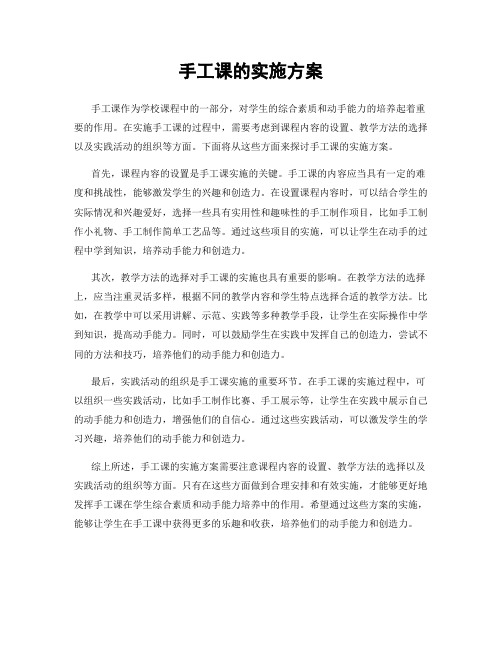 手工课的实施方案

手工课作为学校课程中的一部分，对学生的综合素质和动手能力的培养起着重要的作用。在实施手工课的过程中，需要考虑到课程内容的设置、教学方法的选择以及实践活动的组织等方面。下面将从这些方面来探讨手工课的实施方案。

首先，课程内容的设置是手工课实施的关键。手工课的内容应当具有一定的难度和挑战性，能够激发学生的兴趣和创造力。在设置课程内容时，可以结合学生的实际情况和兴趣爱好，选择一些具有实用性和趣味性的手工制作项目，比如手工制作小礼物、手工制作简单工艺品等。通过这些项目的实施，可以让学生在动手的过程中学到知识，培养动手能力和创造力。

其次，教学方法的选择对手工课的实施也具有重要的影响。在教学方法的选择上，应当注重灵活多样，根据不同的教学内容和学生特点选择合适的教学方法。比如，在教学中可以采用讲解、示范、实践等多种教学手段，让学生在实际操作中学到知识，提高动手能力。同时，可以鼓励学生在实践中发挥自己的创造力，尝试不同的方法和技巧，培养他们的动手能力和创造力。

最后，实践活动的组织是手工课实施的重要环节。在手工课的实施过程中，可以组织一些实践活动，比如手工制作比赛、手工展示等，让学生在实践中展示自己的动手能力和创造力，增强他们的自信心。通过这些实践活动，可以激发学生的学习兴趣，培养他们的动手能力和创造力。

综上所述，手工课的实施方案需要注意课程内容的设置、教学方法的选择以及实践活动的组织等方面。只有在这些方面做到合理安排和有效实施，才能够更好地发挥手工课在学生综合素质和动手能力培养中的作用。希望通过这些方案的实施，能够让学生在手工课中获得更多的乐趣和收获，培养他们的动手能力和创造力。